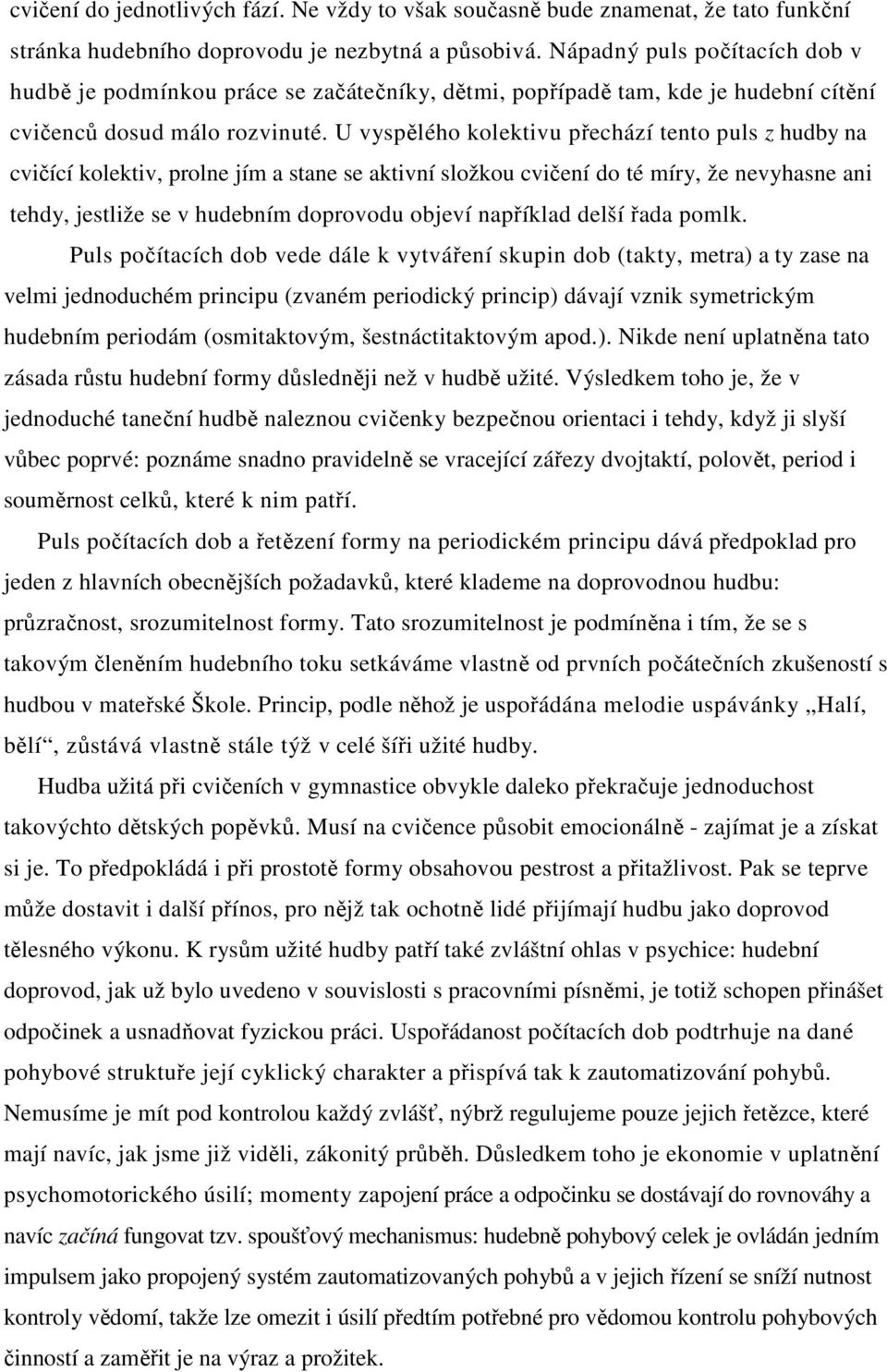 cvičení do jednotlivých fází. Ne vždy to však současně bude znamenat, že tato funkční stránka hudebního doprovodu je nezbytná a působivá. Nápadný puls počítacích dob v hudbě je podmínkou práce se začátečníky, dětmi, popřípadě tam, kde je hudební cítění cvičenců dosud málo rozvinuté. U vyspělého kolektivu přechází tento puls z hudby na cvičící kolektiv, prolne jím a stane se aktivní složkou cvičení do té míry, že nevyhasne ani tehdy, jestliže se v hudebním doprovodu objeví například delší řada pomlk.

Puls počítacích dob vede dále k vytváření skupin dob (takty, metra) a ty zase na velmi jednoduchém principu (zvaném periodický princip) dávají vznik symetrickým hudebním periodám (osmitaktovým, šestnáctitaktovým apod.). Nikde není uplatněna tato zásada růstu hudební formy důsledněji než v hudbě užité. Výsledkem toho je, že v jednoduché taneční hudbě naleznou cvičenky bezpečnou orientaci i tehdy, když ji slyší vůbec poprvé: poznáme snadno pravidelně se vracející zářezy dvojtaktí, polovět, period i souměrnost celků, které k nim patří.

Puls počítacích dob a řetězení formy na periodickém principu dává předpoklad pro jeden z hlavních obecnějších požadavků, které klademe na doprovodnou hudbu: průzračnost, srozumitelnost formy. Tato srozumitelnost je podmíněna i tím, že se s takovým členěním hudebního toku setkáváme vlastně od prvních počátečních zkušeností s hudbou v mateřské Škole. Princip, podle něhož je uspořádána melodie uspávánky „Halí, bělí“, zůstává vlastně stále týž v celé šíři užité hudby.

Hudba užitá při cvičeních v gymnastice obvykle daleko překračuje jednoduchost takovýchto dětských popěvků. Musí na cvičence působit emocionálně - zajímat je a získat si je. To předpokládá i při prostotě formy obsahovou pestrost a přitažlivost. Pak se teprve může dostavit i další přínos, pro nějž tak ochotně lidé přijímají hudbu jako doprovod tělesného výkonu. K rysům užité hudby patří také zvláštní ohlas v psychice: hudební doprovod, jak už bylo uvedeno v souvislosti s pracovními písněmi, je totiž schopen přinášet odpočinek a usnadňovat fyzickou práci. Uspořádanost počítacích dob podtrhuje na dané pohybové struktuře její cyklický charakter a přispívá tak k zautomatizování pohybů. Nemusíme je mít pod kontrolou každý zvlášť, nýbrž regulujeme pouze jejich řetězce, které mají navíc, jak jsme již viděli, zákonitý průběh. Důsledkem toho je ekonomie v uplatnění psychomotorického úsilí; momenty zapojení práce a odpočinku se dostávají do rovnováhy a navíc začíná fungovat tzv. spoušťový mechanismus: hudebně pohybový celek je ovládán jedním impulsem jako propojený systém zautomatizovaných pohybů a v jejich řízení se sníží nutnost kontroly vědomí, takže lze omezit i úsilí předtím potřebné pro vědomou kontrolu pohybových činností a zaměřit je na výraz a prožitek.